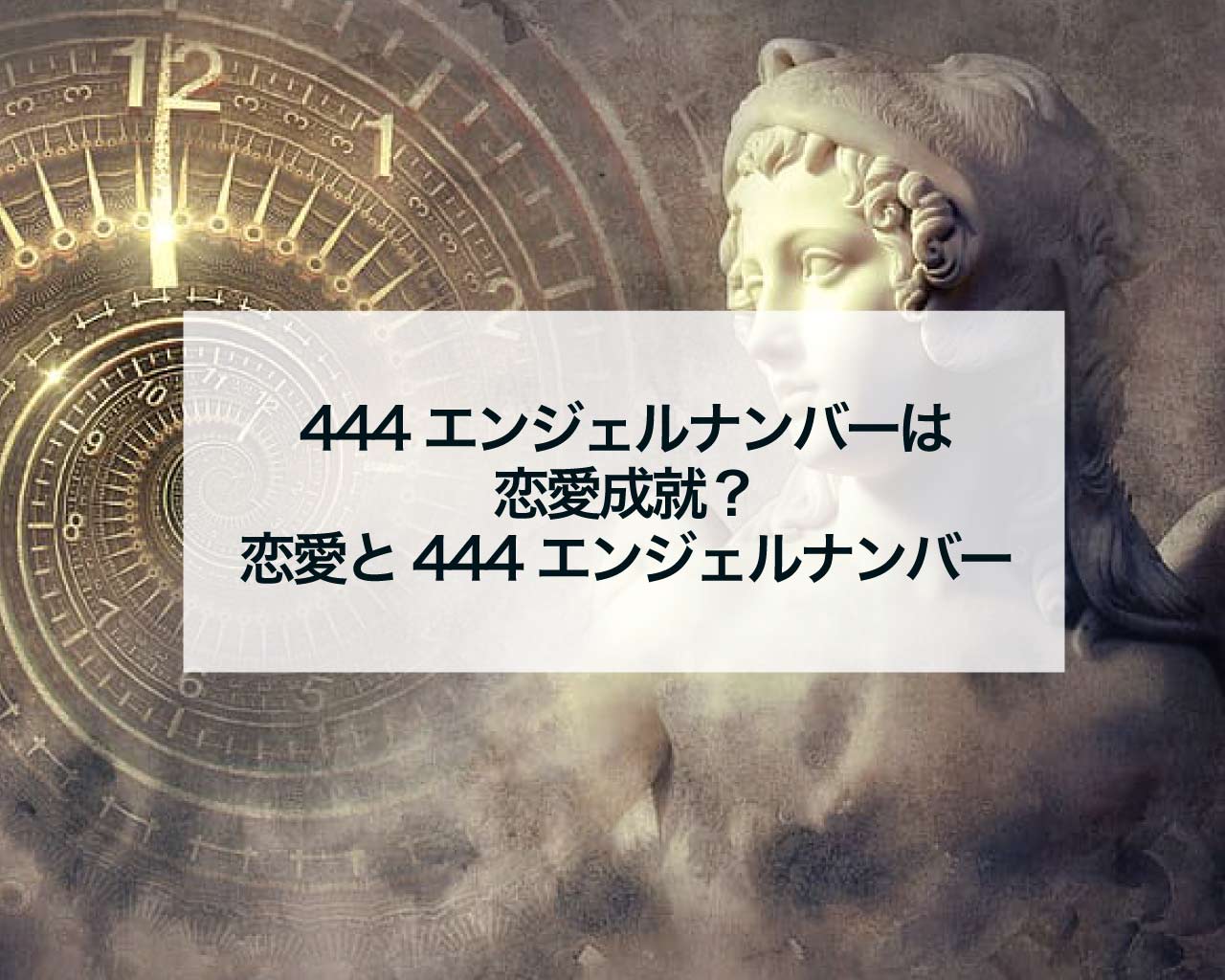 444 エンジェルナンバーは
恋愛成就？
恋愛と 444 エンジェルナンバー